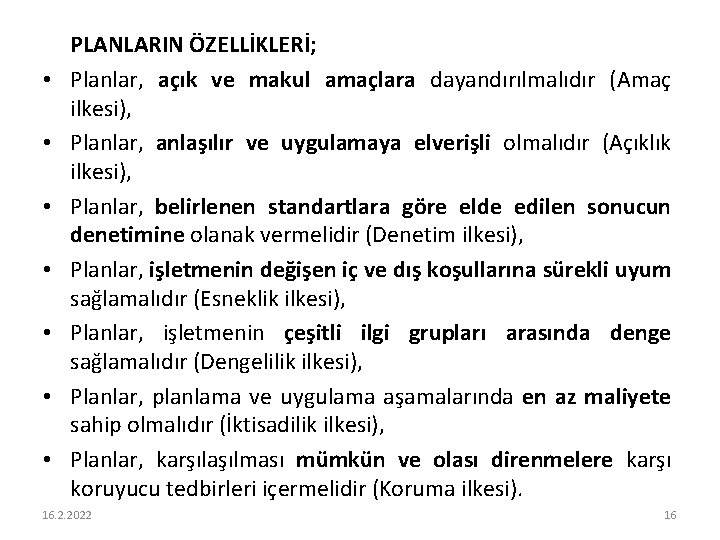 PLANLARIN ÖZELLİKLERİ;

• Planlar, açık ve makul amaçlara dayandırılmalıdır (Amaç ilkesi),
• Planlar, anlaşılır ve uygulamaya elverişli olmalıdır (Açıklık ilkesi),
• Planlar, belirlenen standartlara göre elde edilen sonucun denetimine olanak vermelidir (Denetim ilkesi),
• Planlar, işletmenin değişen iç ve dış koşullarına sürekli uyum sağlamalıdır (Esneklik ilkesi),
• Planlar, işletmenin çeşitli ilgi grupları arasında denge sağlamalıdır (Dengelilik ilkesi),
• Planlar, planlama ve uygulama aşamalarında en az maliyete sahip olmalıdır (İktisadilik ilkesi),
• Planlar, karşılaşılması mümkün ve olası direnmelere karşı koruyucu tedbirleri içermelidir (Koruma ilkesi).

16.2.2022

16